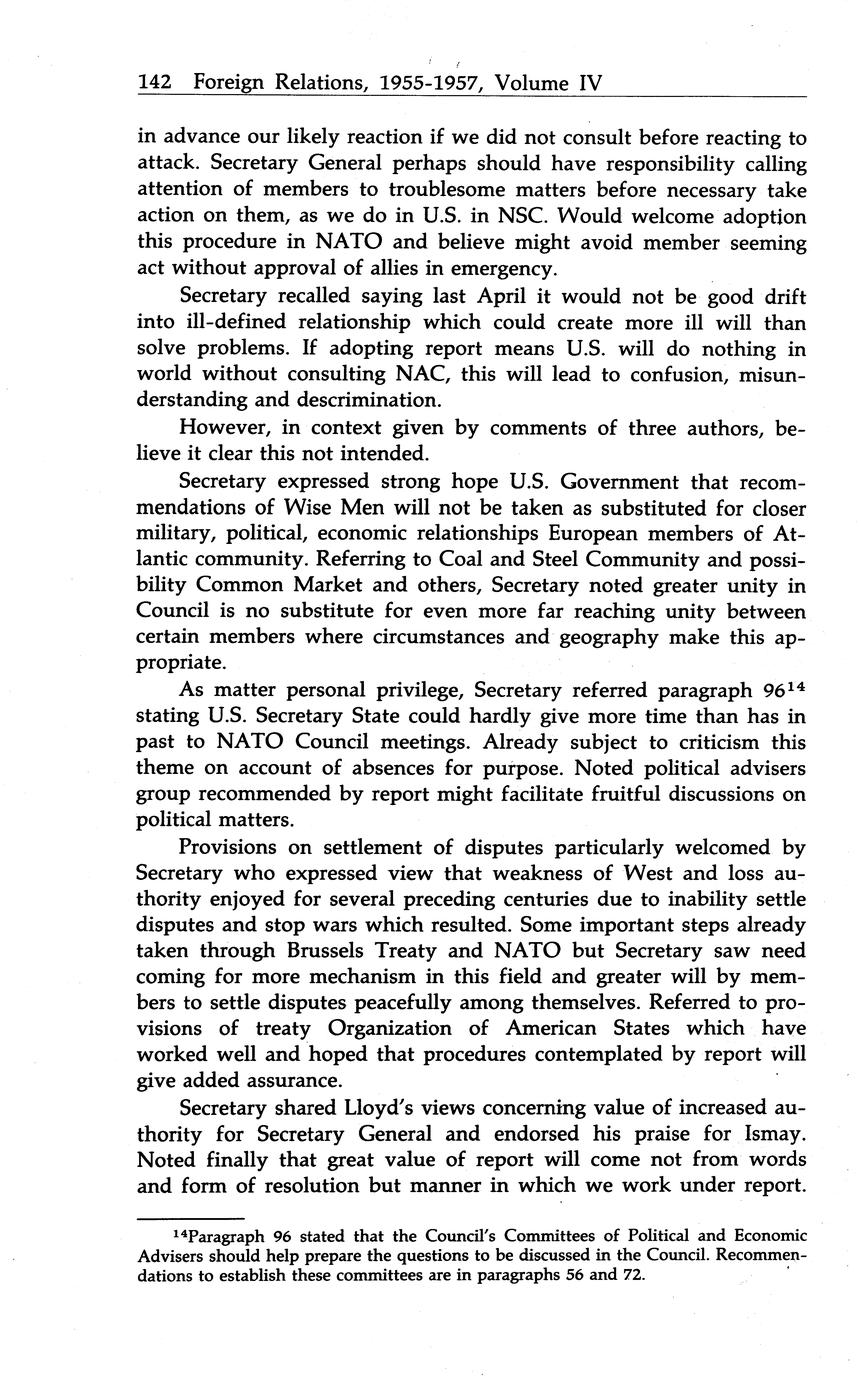 142 Foreign Relations, 1955-1957, Volume IV

in advance our likely reaction if we did not consult before reacting to attack. Secretary General perhaps should have responsibility calling attention of members to troublesome matters before necessary take action on them, as we do in U.S. in NSC. Would welcome adoption this procedure in NATO and believe might avoid member seeming act without approval of allies in emergency.

Secretary recalled saying last April it would not be good drift into ill-defined relationship which could create more ill will than solve problems. If adopting report means U.S. will do nothing in world without consulting NAC, this will lead to confusion, misunderstanding and descrimination.

However, in context given by comments of three authors, believe it clear this not intended.

Secretary expressed strong hope U.S. Government that recommendations of Wise Men will not be taken as substituted for closer military, political, economic relationships European members of Atlantic community. Referring to Coal and Steel Community and possibility Common Market and others, Secretary noted greater unity in Council is no substitute for even more far reaching unity between certain members where circumstances and geography make this appropriate.

As matter personal privilege, Secretary referred paragraph 96$^{14}$ stating U.S. Secretary State could hardly give more time than has in past to NATO Council meetings. Already subject to criticism this theme on account of absences for purpose. Noted political advisers group recommended by report might facilitate fruitful discussions on political matters.

Provisions on settlement of disputes particularly welcomed by Secretary who expressed view that weakness of West and loss authority enjoyed for several preceding centuries due to inability settle disputes and stop wars which resulted. Some important steps already taken through Brussels Treaty and NATO but Secretary saw need coming for more mechanism in this field and greater will by members to settle disputes peacefully among themselves. Referred to provisions of treaty Organization of American States which have worked well and hoped that procedures contemplated by report will give added assurance.

Secretary shared Lloyd's views concerning value of increased authority for Secretary General and endorsed his praise for Ismay. Noted finally that great value of report will come not from words and form of resolution but manner in which we work under report.

$^{14}$Paragraph 96 stated that the Council's Committees of Political and Economic Advisers should help prepare the questions to be discussed in the Council. Recommendations to establish these committees are in paragraphs 56 and 72.